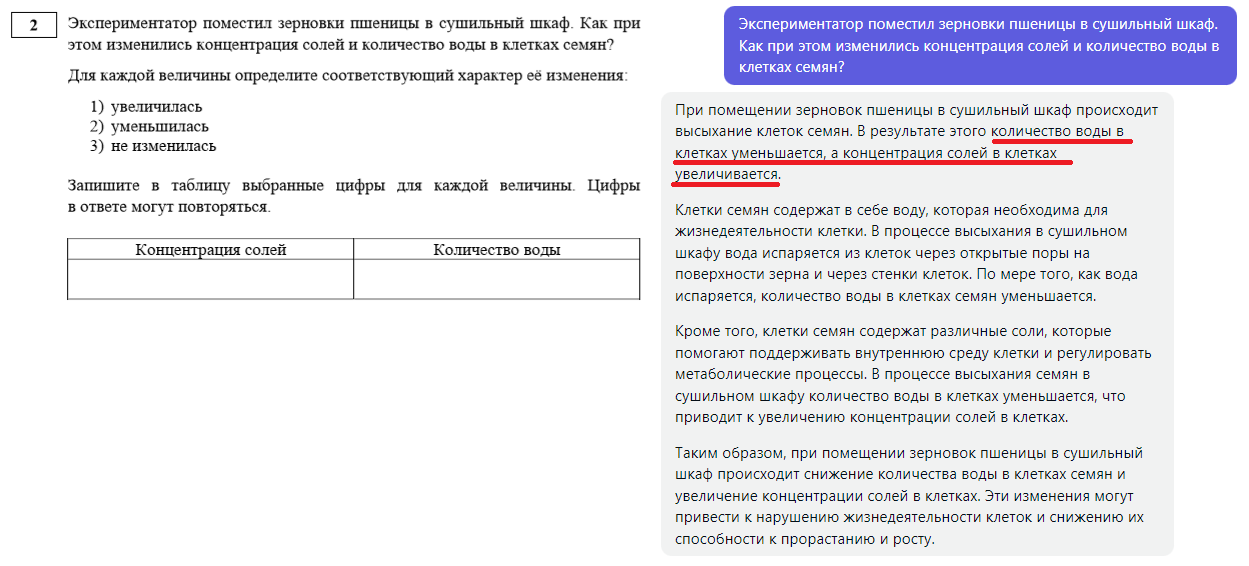 2

Экспериментатор поместил зерновки пшеницы в сушильный шкаф. Как при этом изменились концентрация солей и количество воды в клетках семян?

Для каждой величины определите соответствующий характер её изменения:

1) увеличилась
2) уменьшилась
3) не изменилась

Запишите в таблицу выбранные цифры для каждой величины. Цифры в ответе могут повторяться.

| Концентрация солей | Количество воды |
|---|---|
| | |

Экспериментатор поместил зерновки пшеницы в сушильный шкаф. Как при этом изменились концентрация солей и количество воды в клетках семян?

При помещении зерновок пшеницы в сушильный шкаф происходит высыхание клеток семян. В результате этого количество воды в клетках уменьшается, а концентрация солей в клетках увеличивается.

Клетки семян содержат в себе воду, которая необходима для жизнедеятельности клетки. В процессе высыхания в сушильном шкафу вода испаряется из клеток через открытые поры на поверхности зерна и через стенки клеток. По мере того, как вода испаряется, количество воды в клетках семян уменьшается.

Кроме того, клетки семян содержат различные соли, которые помогают поддерживать внутреннюю среду клетки и регулировать метаболические процессы. В процессе высыхания семян в сушильном шкафу количество воды в клетках уменьшается, что приводит к увеличению концентрации солей в клетках.

Таким образом, при помещении зерновок пшеницы в сушильный шкаф происходит снижение количества воды в клетках семян и увеличение концентрации солей в клетках. Эти изменения могут привести к нарушению жизнедеятельности клеток и снижению их способности к прорастанию и росту.